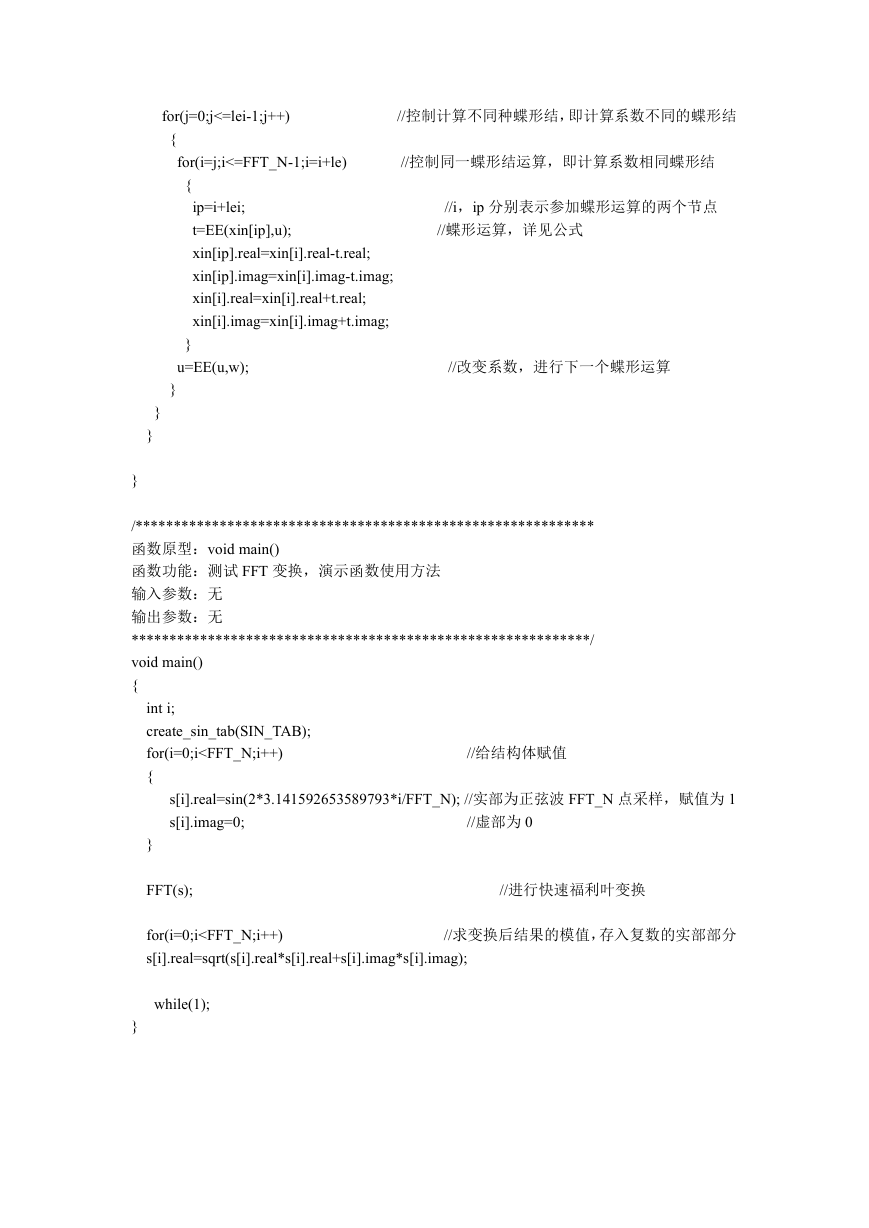 for(j=0;j<=lei-1;j++) //控制计算不同种蝶形结，即计算系数不同的蝶形结
{
for(i=j;i<=FFT_N-1;i=i+le) //控制同一蝶形结运算，即计算系数相同蝶形结
{
ip=i+lei; //i，ip 分别表示参加蝶形运算的两个节点
t=EE(xin[ip],u); //蝶形运算，详见公式
xin[ip].real=xin[i].real-t.real;
xin[ip].imag=xin[i].imag-t.imag;
xin[i].real=xin[i].real+t.real;
xin[i].imag=xin[i].imag+t.imag;
}
u=EE(u,w); //改变系数，进行下一个蝶形运算
}
}
}

}

/************************************************************
函数原型：void main()
函数功能：测试 FFT 变换，演示函数使用方法
输入参数：无
输出参数：无
************************************************************/
void main()
{
int i;
create_sin_tab(SIN_TAB);
for(i=0;i<FFT_N;i++) //给结构体赋值
{
s[i].real=sin(2*3.141592653589793*i/FFT_N); //实部为正弦波 FFT_N 点采样，赋值为 1
s[i].imag=0; //虚部为 0
}

FFT(s); //进行快速福利叶变换

for(i=0;i<FFT_N;i++) //求变换后结果的模值，存入复数的实部部分
s[i].real=sqrt(s[i].real*s[i].real+s[i].imag*s[i].imag);

while(1);
}